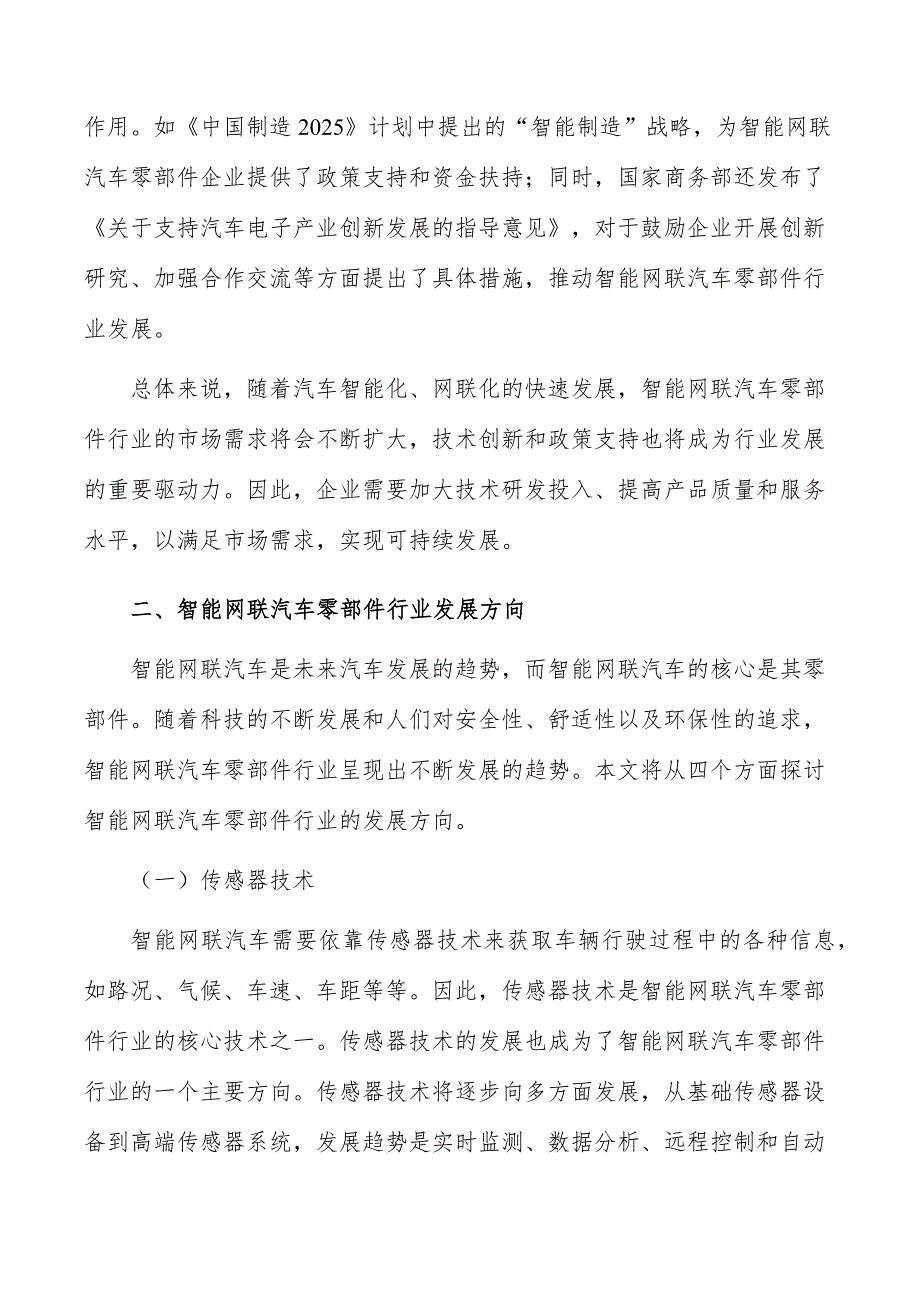 作用。如《中国制造 2025》计划中提出的“智能制造”战略，为智能网联汽车零部件企业提供了政策支持和资金扶持；同时，国家商务部还发布了《关于支持汽车电子产业创新发展的指导意见》，对于鼓励企业开展创新研究、加强合作交流等方面提出了具体措施，推动智能网联汽车零部件行业发展。

总体来说，随着汽车智能化、网联化的快速发展，智能网联汽车零部件行业的市场需求将会不断扩大，技术创新和政策支持也将成为行业发展的重要驱动力。因此，企业需要加大技术研发投入、提高产品质量和服务水平，以满足市场需求，实现可持续发展。

二、智能网联汽车零部件行业发展方向

智能网联汽车是未来汽车发展的趋势，而智能网联汽车的核心是其零部件。随着科技的不断发展和人们对安全性、舒适性以及环保性的追求，智能网联汽车零部件行业呈现出不断发展的趋势。本文将从四个方面探讨智能网联汽车零部件行业的发展方向。

（一）传感器技术

智能网联汽车需要依靠传感器技术来获取车辆行驶过程中的各种信息，如路况、气候、车速、车距等等。因此，传感器技术是智能网联汽车零部件行业的核心技术之一。传感器技术的发展也成为了智能网联汽车零部件行业的一个主要方向。传感器技术将逐步向多方面发展，从基础传感器设备到高端传感器系统，发展趋势是实时监测、数据分析、远程控制和自动